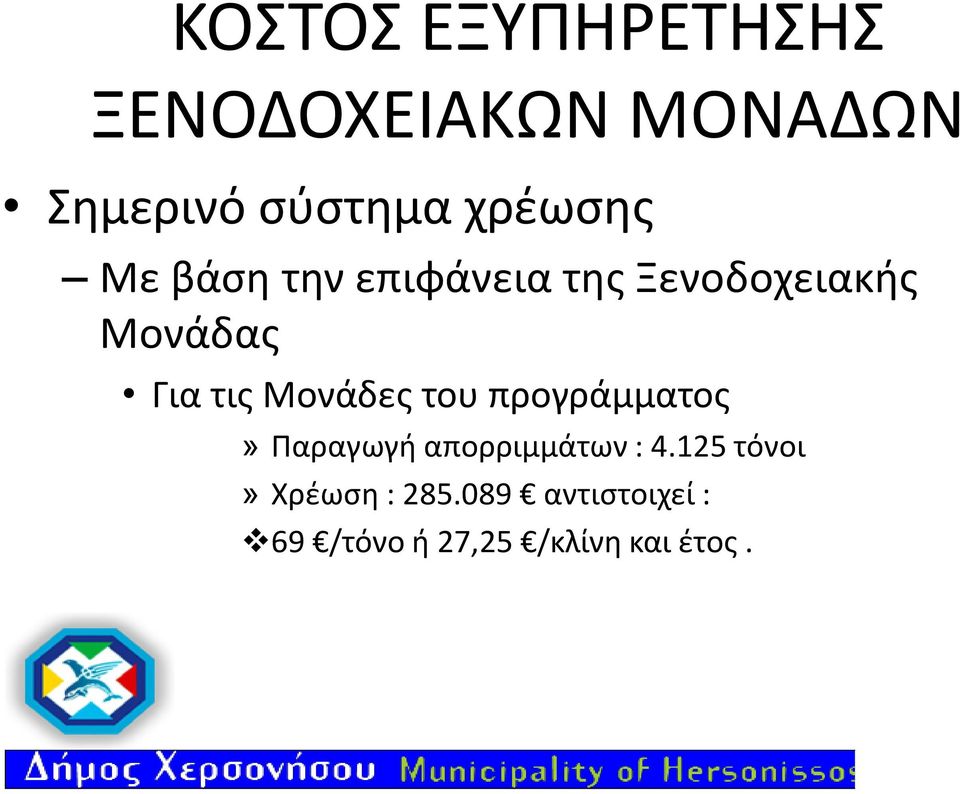 ΚΟΣΤΟΣ ΕΞΥΠΗΡΕΤΗΣΗΣ ΞΕΝΟΔΟΧΕΙΑΚΩΝ ΜΟΝΑΔΩΝ

• Σημερινό σύστημα χρέωσης

– Με βάση την επιφάνεια της Ξενοδοχειακής Μονάδας

• Για τις Μονάδες του προγράμματος

» Παραγωγή απορριμμάτων : 4.125 τόνοι

» Χρέωση : 285.089 € αντιστοιχεί :

❖69 €/τόνο ή 27,25 €/κλίνη και έτος .

Δήμος Χερσονήσου Municipality of Hersonissos